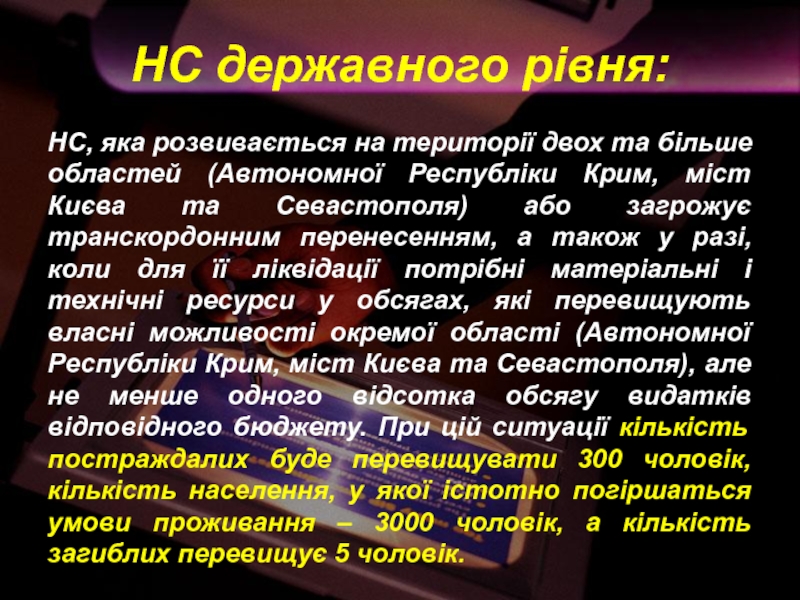 НС державного рівня:

НС, яка розвивається на території двох та більше областей (Автономної Республіки Крим, міст Києва та Севастополя) або загрожує транскордонним перенесенням, а також у разі, коли для її ліквідації потрібні матеріальні і технічні ресурси у обсягах, які перевищують власні можливості окремої області (Автономної Республіки Крим, міст Києва та Севастополя), але не менше одного відсотка обсягу видатків відповідного бюджету. При цій ситуації кількість постраждалих буде перевищувати 300 чоловік, кількість населення, у якої істотно погіршаться умови проживання – 3000 чоловік, а кількість загиблих перевищує 5 чоловік.